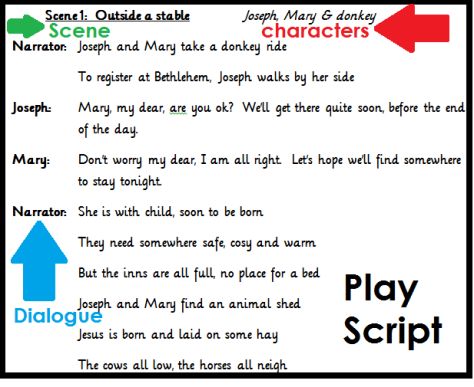 Scene 1: Outside a stable

Joseph, Mary & donkey

Scene

characters

Narrator: Joseph and Mary take a donkey ride

To register at Bethlehem, Joseph walks by her side

Joseph: Mary, my dear, are you ok? We'll get there quite soon, before the end of the day.

Mary: Don't worry my dear, I am all right. Let's hope we'll find somewhere to stay tonight.

Narrator: She is with child, soon to be born

They need somewhere safe, cosy and warm

But the inns are all full, no place for a bed

Joseph and Mary find an animal shed

Jesus is born and laid on some hay

The cows all low, the horses all neigh

Dialogue

Play Script